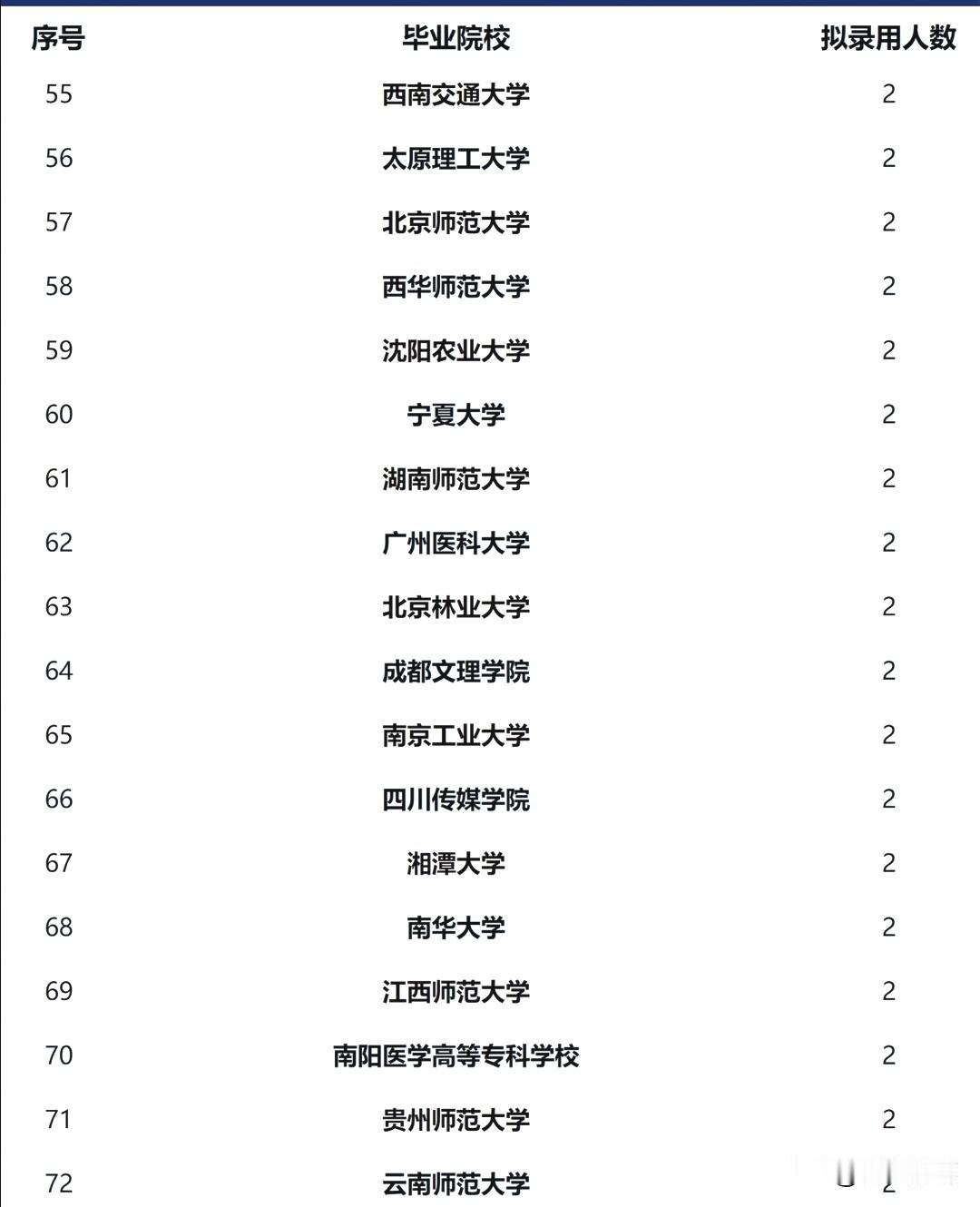 | 序号 | 毕业院校 | 拟录用人数 |
|---|---|---|
| 55 | 西南交通大学 | 2 |
| 56 | 太原理工大学 | 2 |
| 57 | 北京师范大学 | 2 |
| 58 | 西华师范大学 | 2 |
| 59 | 沈阳农业大学 | 2 |
| 60 | 宁夏大学 | 2 |
| 61 | 湖南师范大学 | 2 |
| 62 | 广州医科大学 | 2 |
| 63 | 北京林业大学 | 2 |
| 64 | 成都文理学院 | 2 |
| 65 | 南京工业大学 | 2 |
| 66 | 四川传媒学院 | 2 |
| 67 | 湘潭大学 | 2 |
| 68 | 南华大学 | 2 |
| 69 | 江西师范大学 | 2 |
| 70 | 南阳医学高等专科学校 | 2 |
| 71 | 贵州师范大学 | 2 |
| 72 | 云南师范大学 | 2 |